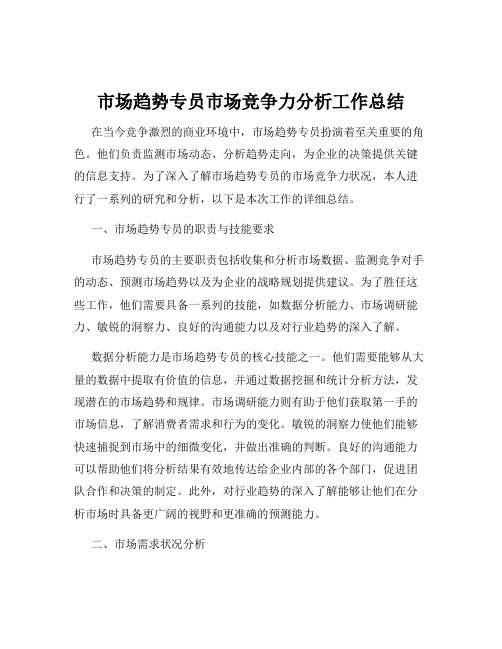 市场趋势专员市场竞争力分析工作总结

在当今竞争激烈的商业环境中，市场趋势专员扮演着至关重要的角色。他们负责监测市场动态、分析趋势走向，为企业的决策提供关键的信息支持。为了深入了解市场趋势专员的市场竞争力状况，本人进行了一系列的研究和分析，以下是本次工作的详细总结。

一、市场趋势专员的职责与技能要求

市场趋势专员的主要职责包括收集和分析市场数据、监测竞争对手的动态、预测市场趋势以及为企业的战略规划提供建议。为了胜任这些工作，他们需要具备一系列的技能，如数据分析能力、市场调研能力、敏锐的洞察力、良好的沟通能力以及对行业趋势的深入了解。

数据分析能力是市场趋势专员的核心技能之一。他们需要能够从大量的数据中提取有价值的信息，并通过数据挖掘和统计分析方法，发现潜在的市场趋势和规律。市场调研能力则有助于他们获取第一手的市场信息，了解消费者需求和行为的变化。敏锐的洞察力使他们能够快速捕捉到市场中的细微变化，并做出准确的判断。良好的沟通能力可以帮助他们将分析结果有效地传达给企业内部的各个部门，促进团队合作和决策的制定。此外，对行业趋势的深入了解能够让他们在分析市场时具备更广阔的视野和更准确的预测能力。

二、市场需求状况分析